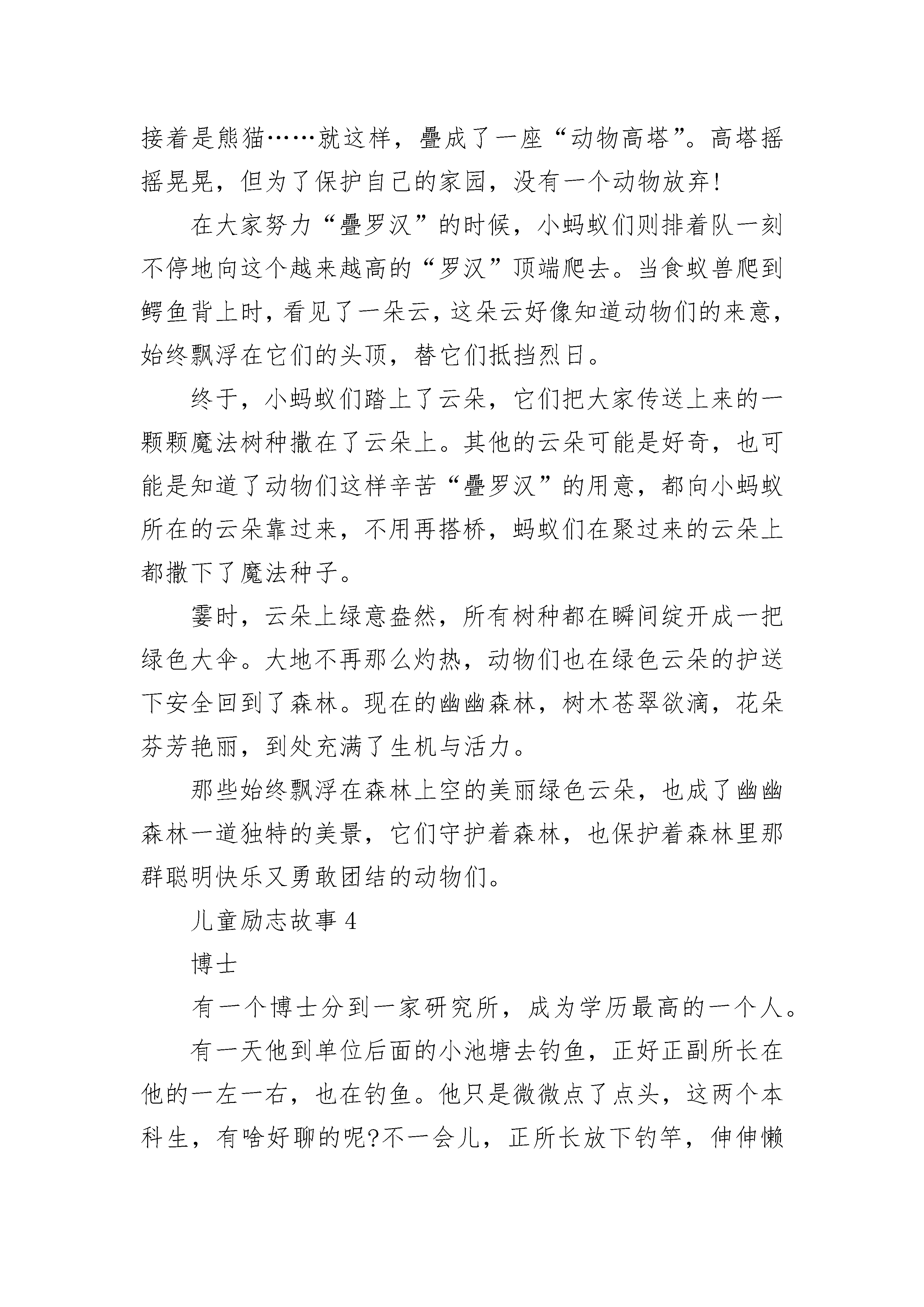 接着是熊猫……就这样，叠成了一座“动物高塔”。高塔摇摇晃晃，但为了保护自己的家园，没有一个动物放弃!

在大家努力“叠罗汉”的时候，小蚂蚁们则排着队一刻不停地向这个越来越高的“罗汉”顶端爬去。当食蚁兽爬到鳄鱼背上时，看见了一朵云，这朵云好像知道动物们的来意，始终飘浮在它们的头顶，替它们抵挡烈日。

终于，小蚂蚁们踏上了云朵，它们把大家传送上来的一颗颗魔法树种撒在了云朵上。其他的云朵可能是好奇，也可能是知道了动物们这样辛苦“叠罗汉”的用意，都向小蚂蚁所在的云朵靠过来，不用再搭桥，蚂蚁们在聚过来的云朵上都撒下了魔法种子。

霎时，云朵上绿意盎然，所有树种都在瞬间绽开成一把绿色大伞。大地不再那么灼热，动物们也在绿色云朵的护送下安全回到了森林。现在的幽幽森林，树木苍翠欲滴，花朵芬芳艳丽，到处充满了生机与活力。

那些始终飘浮在森林上空的美丽绿色云朵，也成了幽幽森林一道独特的美景，它们守护着森林，也保护着森林里那群聪明快乐又勇敢团结的动物们。

儿童励志故事 4

博士

有一个博士分到一家研究所，成为学历最高的一个人。

有一天他到单位后面的小池塘去钓鱼，正好正副所长在他的一左一右，也在钓鱼。他只是微微点了点头，这两个本科生，有啥好聊的呢?不一会儿，正所长放下钓竿，伸伸懒